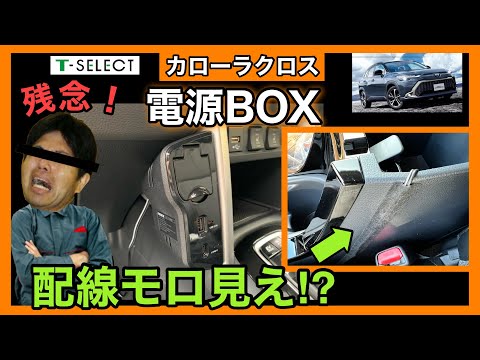 T-SELECT

カローラクロス

残念！

電源BOX

配線モロ見え!?